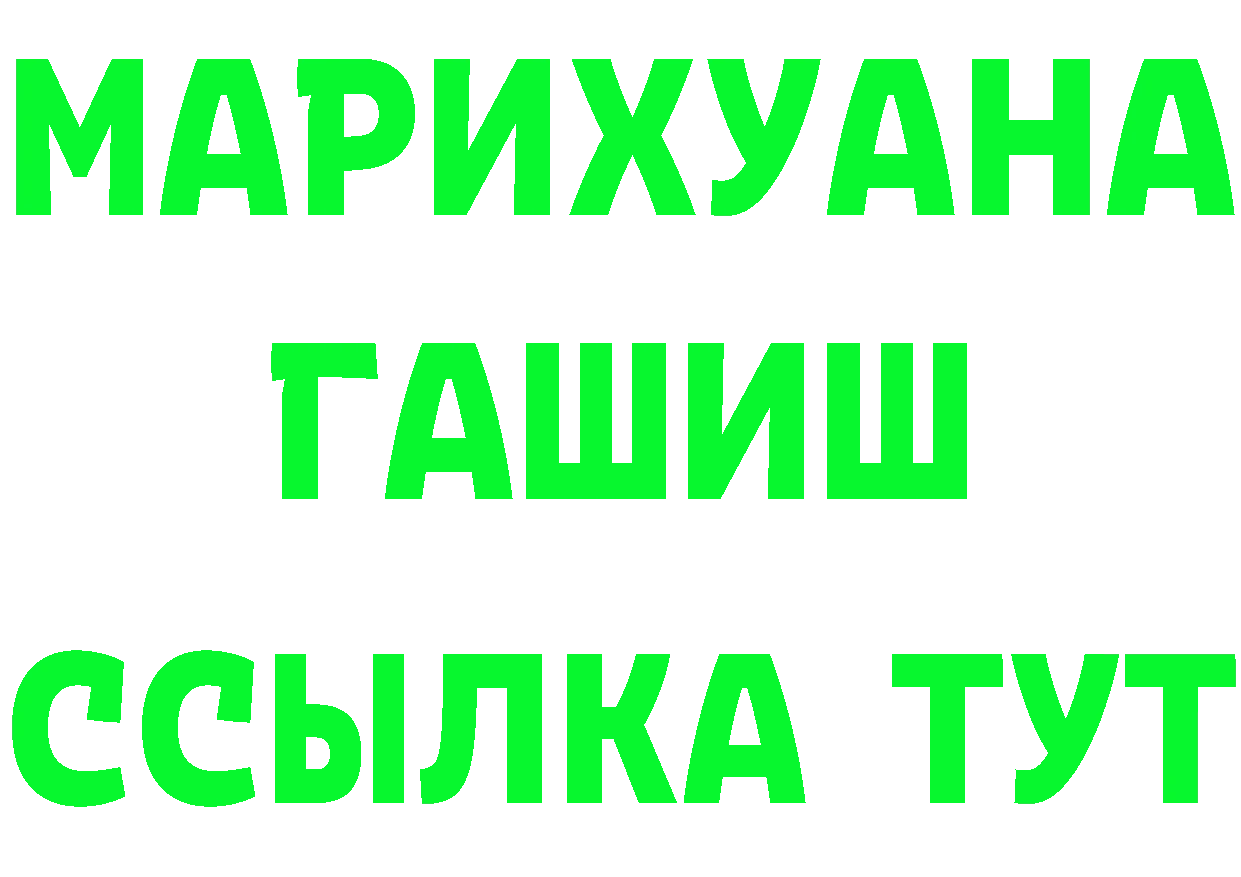 МАРИХУАНА
ГАШИШ
ССЫЛКА ТУТ